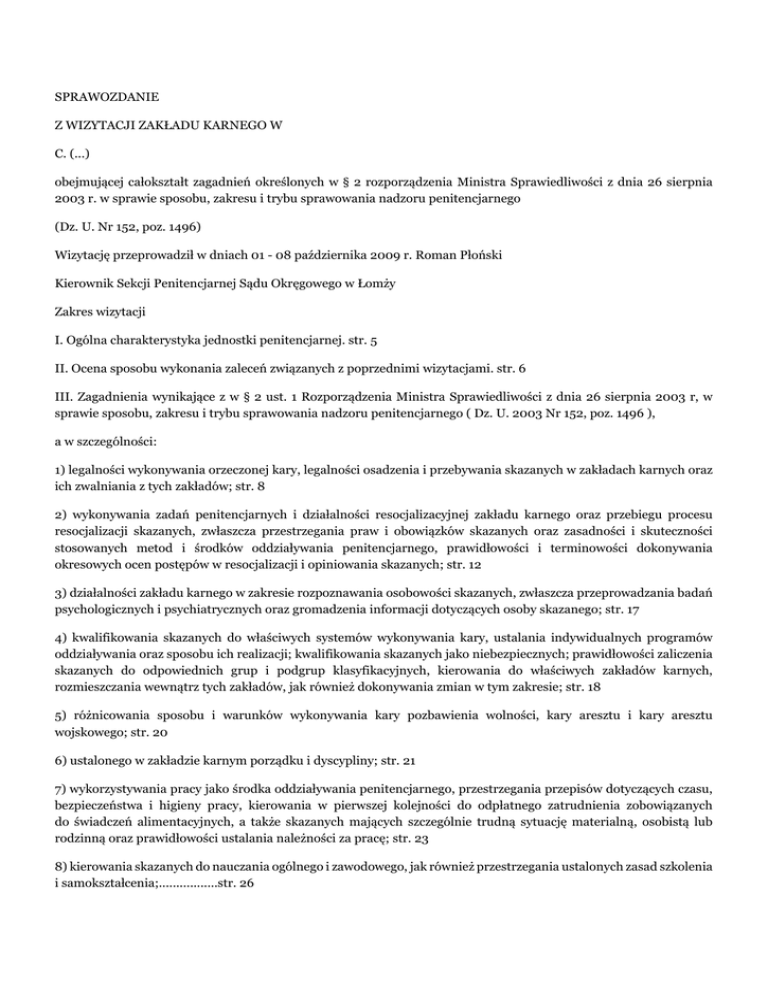 SPRAWOZDANIE

Z WIZYTACJI ZAKŁADU KARNEGO W

C. (...)

obejmującej całokształt zagadnień określonych w § 2 rozporządzenia Ministra Sprawiedliwości z dnia 26 sierpnia 2003 r. w sprawie sposobu, zakresu i trybu sprawowania nadzoru penitencjarnego

(Dz. U. Nr 152, poz. 1496)

Wizytację przeprowadził w dniach 01 - 08 października 2009 r. Roman Płoński

Kierownik Sekcji Penitencjarnej Sądu Okręgowego w Łomży

Zakres wizytacji

I. Ogólna charakterystyka jednostki penitencjarnej. str. 5

II. Ocena sposobu wykonania zaleceń związanych z poprzednimi wizytacjami. str. 6

III. Zagadnienia wynikające z w § 2 ust. 1 Rozporządzenia Ministra Sprawiedliwości z dnia 26 sierpnia 2003 r, w sprawie sposobu, zakresu i trybu sprawowania nadzoru penitencjarnego ( Dz. U. 2003 Nr 152, poz. 1496 ),

a w szczególności:

1) legalności wykonywania orzeczonej kary, legalności osadzenia i przebywania skazanych w zakładach karnych oraz ich zwalniania z tych zakładów; str. 8

2) wykonywania zadań penitencjarnych i działalności resocjalizacyjnej zakładu karnego oraz przebiegu procesu resocjalizacji skazanych, zwłaszcza przestrzegania praw i obowiązków skazanych oraz zasadności i skuteczności stosowanych metod i środków oddziaływania penitencjarnego, prawidłowości i terminowości dokonywania okresowych ocen postępów w resocjalizacji i opiniowania skazanych; str. 12

3) działalności zakładu karnego w zakresie rozpoznawania osobowości skazanych, zwłaszcza przeprowadzania badań psychologicznych i psychiatrycznych oraz gromadzenia informacji dotyczących osoby skazanego; str. 17

4) kwalifikowania skazanych do właściwych systemów wykonywania kary, ustalania indywidualnych programów oddziaływania oraz sposobu ich realizacji; kwalifikowania skazanych jako niebezpiecznych; prawidłowości zaliczenia skazanych do odpowiednich grup i podgrup klasyfikacyjnych, kierowania do właściwych zakładów karnych, rozmieszczania wewnątrz tych zakładów, jak również dokonywania zmian w tym zakresie; str. 18

5) różnicowania sposobu i warunków wykonywania kary pozbawienia wolności, kary aresztu i kary aresztu wojskowego; str. 20

6) ustalonego w zakładzie karnym porządku i dyscypliny; str. 21

7) wykorzystywania pracy jako środka oddziaływania penitencjarnego, przestrzegania przepisów dotyczących czasu, bezpieczeństwa i higieny pracy, kierowania w pierwszej kolejności do odpłatnego zatrudnienia zobowiązanych do świadczeń alimentacyjnych, a także skazanych mających szczególnie trudną sytuację materialną, osobistą lub rodzinną oraz prawidłowości ustalania należności za pracę; str. 23

8) kierowania skazanych do nauczania ogólnego i zawodowego, jak również przestrzegania ustalonych zasad szkolenia i samokształcenia;................str. 26